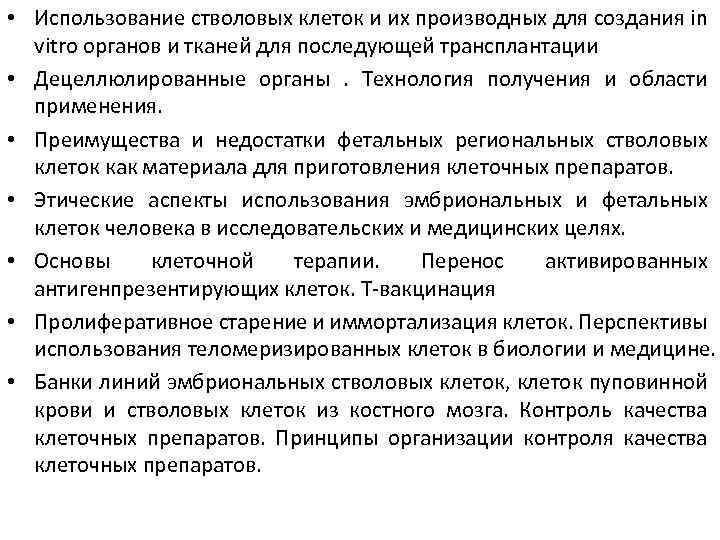 • Использование стволовых клеток и их производных для создания in vitro органов и тканей для последующей трансплантации

• Децеллюлированные органы . Технология получения и области применения.

• Преимущества и недостатки фетальных региональных стволовых клеток как материала для приготовления клеточных препаратов.

• Этические аспекты использования эмбриональных и фетальных клеток человека в исследовательских и медицинских целях.

• Основы клеточной терапии. Перенос активированных антигенпрезентирующих клеток. Т-вакцинация

• Пролиферативное старение и иммортализация клеток. Перспективы использования теломеризированных клеток в биологии и медицине.

• Банки линий эмбриональных стволовых клеток, клеток пуповинной крови и стволовых клеток из костного мозга. Контроль качества клеточных препаратов. Принципы организации контроля качества клеточных препаратов.